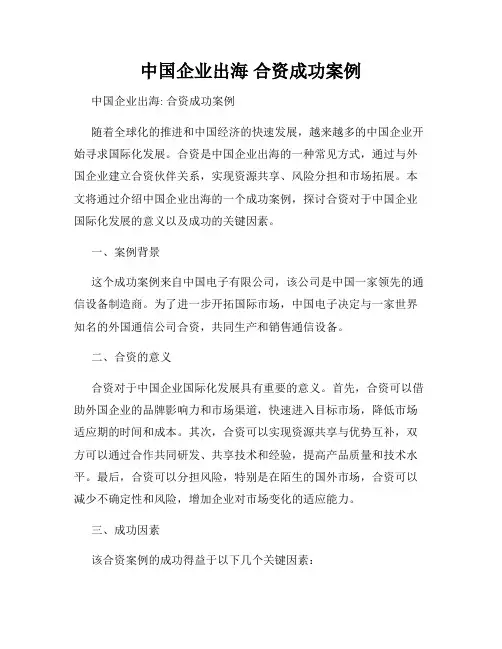 中国企业出海 合资成功案例

中国企业出海: 合资成功案例

随着全球化的推进和中国经济的快速发展，越来越多的中国企业开始寻求国际化发展。合资是中国企业出海的一种常见方式，通过与外国企业建立合资伙伴关系，实现资源共享、风险分担和市场拓展。本文将通过介绍中国企业出海的一个成功案例，探讨合资对于中国企业国际化发展的意义以及成功的关键因素。

一、案例背景

这个成功案例来自中国电子有限公司，该公司是中国一家领先的通信设备制造商。为了进一步开拓国际市场，中国电子决定与一家世界知名的外国通信公司合资，共同生产和销售通信设备。

二、合资的意义

合资对于中国企业国际化发展具有重要的意义。首先，合资可以借助外国企业的品牌影响力和市场渠道，快速进入目标市场，降低市场适应期的时间和成本。其次，合资可以实现资源共享与优势互补，双方可以通过合作共同研发、共享技术和经验，提高产品质量和技术水平。最后，合资可以分担风险，特别是在陌生的国外市场，合资可以减少不确定性和风险，增加企业对市场变化的适应能力。

三、成功因素

该合资案例的成功得益于以下几个关键因素：